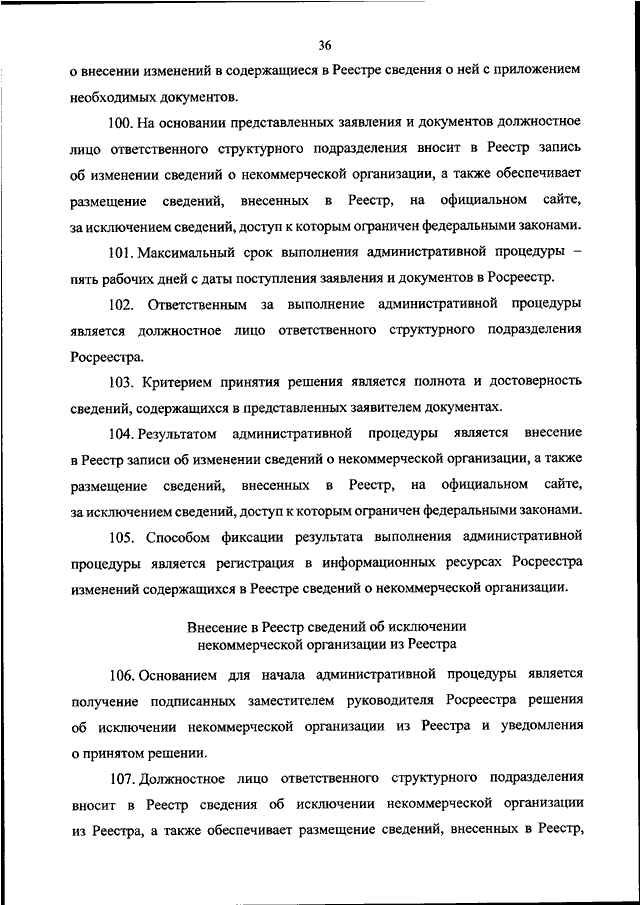 36

о внесении изменений в содержащиеся в Реестре сведения о ней с приложением необходимых документов.

100. На основании представленных заявления и документов должностное лицо ответственного структурного подразделения вносит в Реестр запись об изменении сведений о некоммерческой организации, а также обеспечивает размещение сведений, внесенных в Реестр, на официальном сайте, за исключением сведений, доступ к которым ограничен федеральными законами.

101. Максимальный срок выполнения административной процедуры – пять рабочих дней с даты поступления заявления и документов в Росреестр.

102. Ответственным за выполнение административной процедуры является должностное лицо ответственного структурного подразделения Росреестра.

103. Критерием принятия решения является полнота и достоверность сведений, содержащихся в представленных заявителем документах.

104. Результатом административной процедуры является внесение в Реестр записи об изменении сведений о некоммерческой организации, а также размещение сведений, внесенных в Реестр, на официальном сайте, за исключением сведений, доступ к которым ограничен федеральными законами.

105. Способом фиксации результата выполнения административной процедуры является регистрация в информационных ресурсах Росреестра изменений содержащихся в Реестре сведений о некоммерческой организации.

Внесение в Реестр сведений об исключении некоммерческой организации из Реестра

106. Основанием для начала административной процедуры является получение подписанных заместителем руководителя Росреестра решения об исключении некоммерческой организации из Реестра и уведомления о принятом решении.

107. Должностное лицо ответственного структурного подразделения вносит в Реестр сведения об исключении некоммерческой организации из Реестра, а также обеспечивает размещение сведений, внесенных в Реестр,